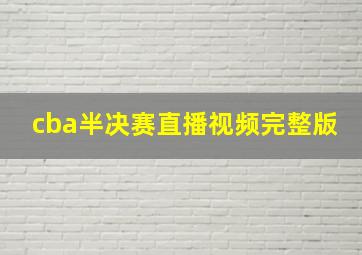 cba半决赛直播视频完整版